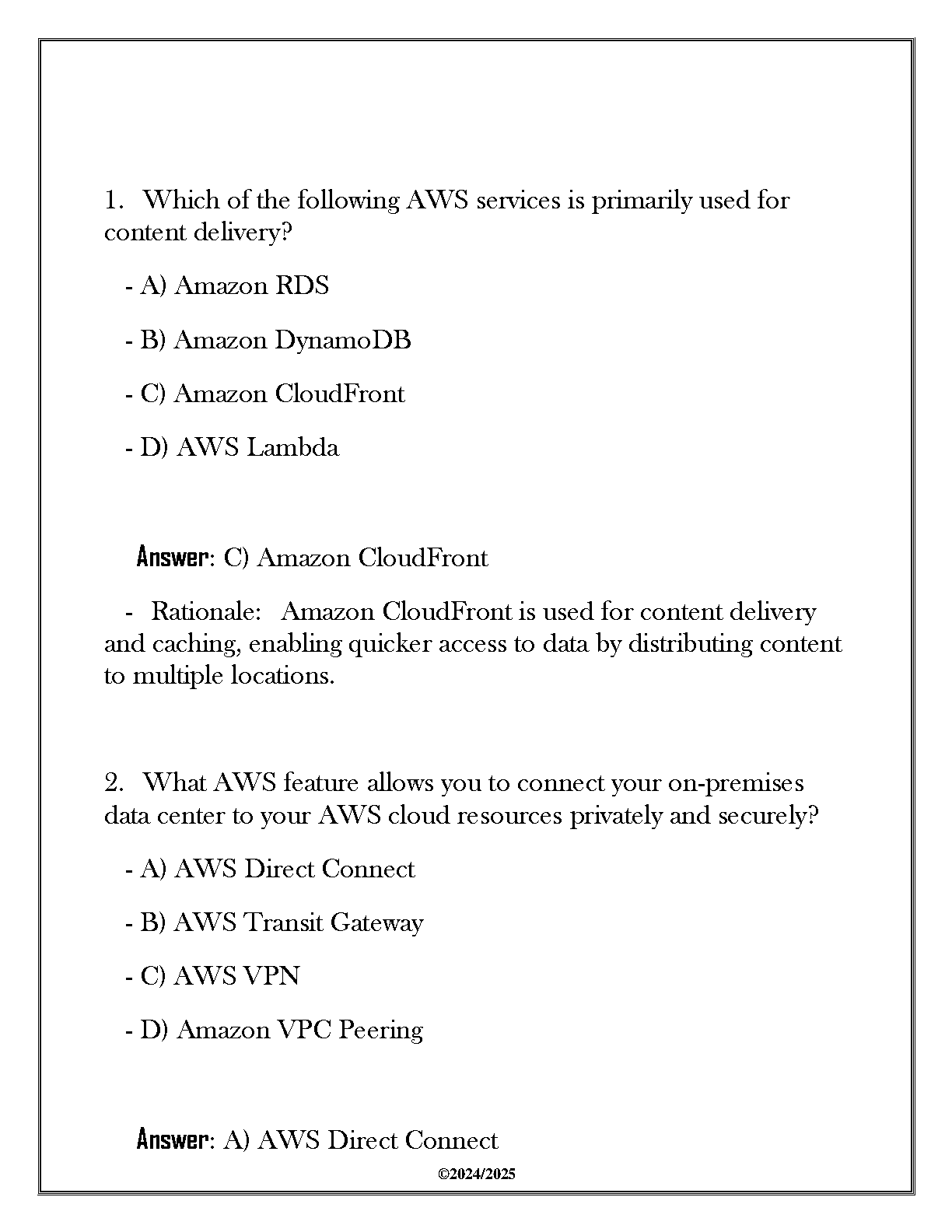 1. Which of the following AWS services is primarily used for content delivery?

- A) Amazon RDS

- B) Amazon DynamoDB

- C) Amazon CloudFront

- D) AWS Lambda

Answer: C) Amazon CloudFront

- Rationale: Amazon CloudFront is used for content delivery and caching, enabling quicker access to data by distributing content to multiple locations.

2. What AWS feature allows you to connect your on-premises data center to your AWS cloud resources privately and securely?

- A) AWS Direct Connect

- B) AWS Transit Gateway

- C) AWS VPN

- D) Amazon VPC Peering

Answer: A) AWS Direct Connect

©2024/2025